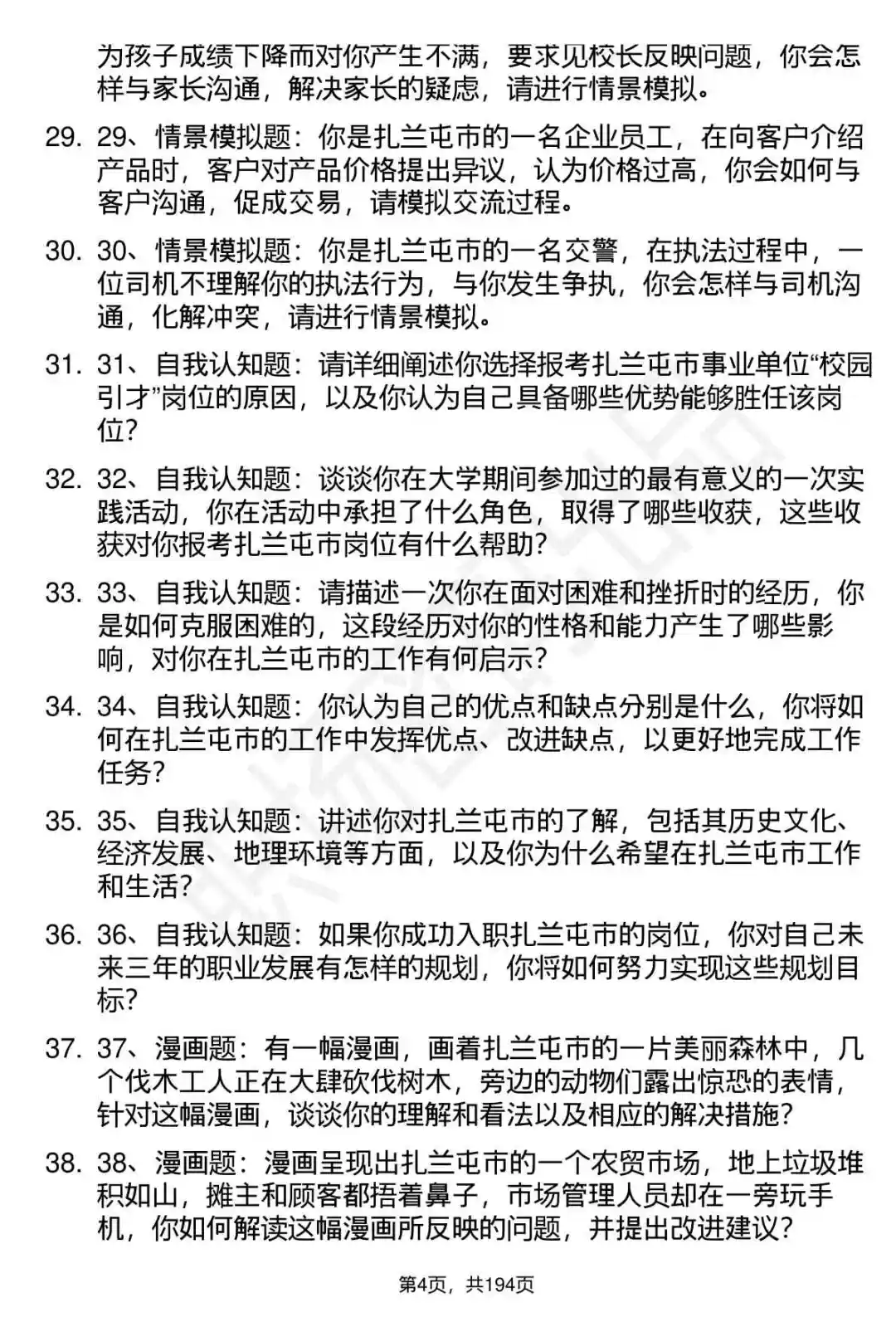 为孩子成绩下降而对你产生不满，要求见校长反映问题，你会怎样与家长沟通，解决家长的疑虑，请进行情景模拟。

29. 29、情景模拟题：你是扎兰屯市的一名企业员工，在向客户介绍产品时，客户对产品价格提出异议，认为价格过高，你会如何与客户沟通，促成交易，请模拟交流过程。

30. 30、情景模拟题：你是扎兰屯市的一名交警，在执法过程中，一位司机不理解你的执法行为，与你发生争执，你会怎样与司机沟通，化解冲突，请进行情景模拟。

31. 31、自我认知题：请详细阐述你选择报考扎兰屯市事业单位“校园引才”岗位的原因，以及你认为自己具备哪些优势能够胜任该岗位？

32. 32、自我认知题：谈谈你在大学期间参加过的最有意义的一次实践活动，你在活动中承担了什么角色，取得了哪些收获，这些收获对你报考扎兰屯市岗位有什么帮助？

33. 33、自我认知题：请描述一次你在面对困难和挫折时的经历，你是如何克服困难的，这段经历对你的性格和能力产生了哪些影响，对你在扎兰屯市的工作有何启示？

34. 34、自我认知题：你认为自己的优点和缺点分别是什么，你将如何在扎兰屯市的工作中发挥优点、改进缺点，以更好地完成工作任务？

35. 35、自我认知题：讲述你对扎兰屯市的了解，包括其历史文化、经济发展、地理环境等方面，以及你为什么希望在扎兰屯市工作和生活？

36. 36、自我认知题：如果你成功入职扎兰屯市的岗位，你对自己未来三年的职业发展有怎样的规划，你将如何努力实现这些规划目标？

37. 37、漫画题：有一幅漫画，画着扎兰屯市的一片美丽森林中，几个伐木工人正在大肆砍伐树木，旁边的动物们露出惊恐的表情，针对这幅漫画，谈谈你的理解和看法以及相应的解决措施？

38. 38、漫画题：漫画呈现出扎兰屯市的一个农贸市场，地上垃圾堆积如山，摊主和顾客都捂着鼻子，市场管理人员却在一旁玩手机，你如何解读这幅漫画所反映的问题，并提出改进建议？

第4页，共194页